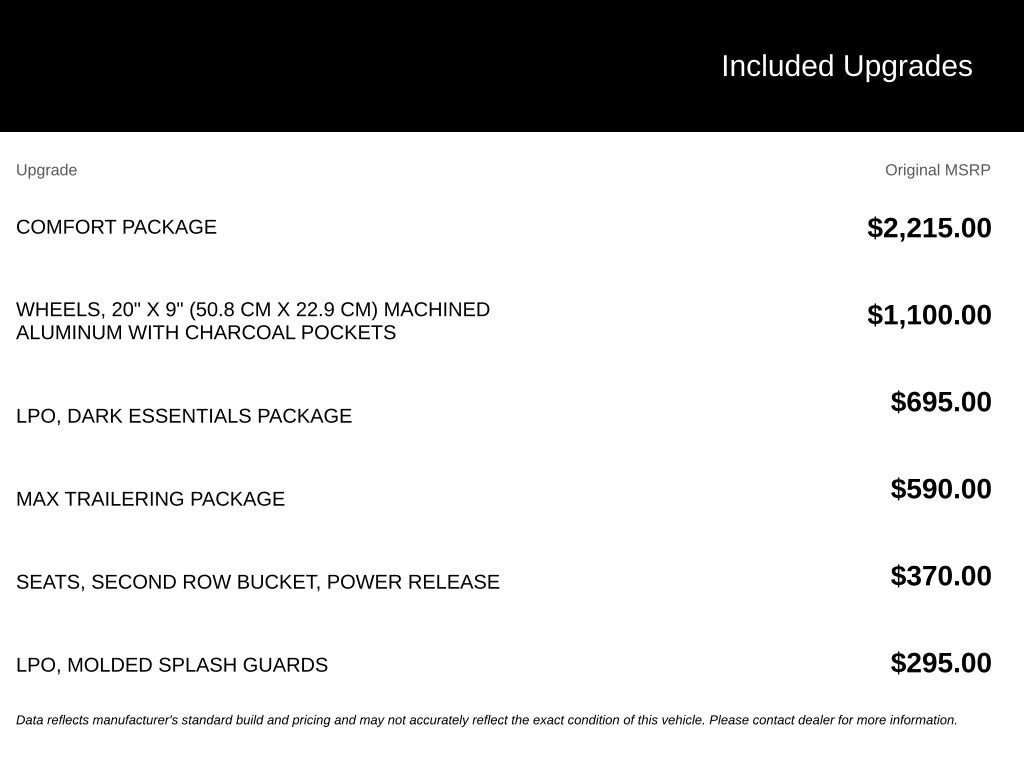 Included Upgrades

| Upgrade | Original MSRP |
|---|---|
| COMFORT PACKAGE | $2,215.00 |
| WHEELS, 20" X 9" (50.8 CM X 22.9 CM) MACHINED ALUMINUM WITH CHARCOAL POCKETS | $1,100.00 |
| LPO, DARK ESSENTIALS PACKAGE | $695.00 |
| MAX TRAILERING PACKAGE | $590.00 |
| SEATS, SECOND ROW BUCKET, POWER RELEASE | $370.00 |
| LPO, MOLDED SPLASH GUARDS | $295.00 |

Data reflects manufacturer's standard build and pricing and may not accurately reflect the exact condition of this vehicle. Please contact dealer for more information.